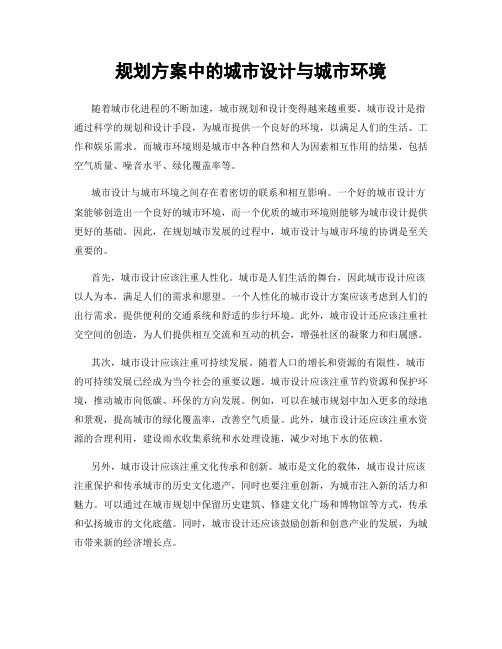 规划方案中的城市设计与城市环境

随着城市化进程的不断加速，城市规划和设计变得越来越重要。城市设计是指通过科学的规划和设计手段，为城市提供一个良好的环境，以满足人们的生活、工作和娱乐需求。而城市环境则是城市中各种自然和人为因素相互作用的结果，包括空气质量、噪音水平、绿化覆盖率等。

城市设计与城市环境之间存在着密切的联系和相互影响。一个好的城市设计方案能够创造出一个良好的城市环境，而一个优质的城市环境则能够为城市设计提供更好的基础。因此，在规划城市发展的过程中，城市设计与城市环境的协调是至关重要的。

首先，城市设计应该注重人性化。城市是人们生活的舞台，因此城市设计应该以人为本，满足人们的需求和愿望。一个人性化的城市设计方案应该考虑到人们的出行需求，提供便利的交通系统和舒适的步行环境。此外，城市设计还应该注重社交空间的创造，为人们提供相互交流和互动的机会，增强社区的凝聚力和归属感。

其次，城市设计应该注重可持续发展。随着人口的增长和资源的有限性，城市的可持续发展已经成为当今社会的重要议题。城市设计应该注重节约资源和保护环境，推动城市向低碳、环保的方向发展。例如，可以在城市规划中加入更多的绿地和景观，提高城市的绿化覆盖率，改善空气质量。此外，城市设计还应该注重水资源的合理利用，建设雨水收集系统和水处理设施，减少对地下水的依赖。

另外，城市设计应该注重文化传承和创新。城市是文化的载体，城市设计应该注重保护和传承城市的历史文化遗产，同时也要注重创新，为城市注入新的活力和魅力。可以通过在城市规划中保留历史建筑、修建文化广场和博物馆等方式，传承和弘扬城市的文化底蕴。同时，城市设计还应该鼓励创新和创意产业的发展，为城市带来新的经济增长点。